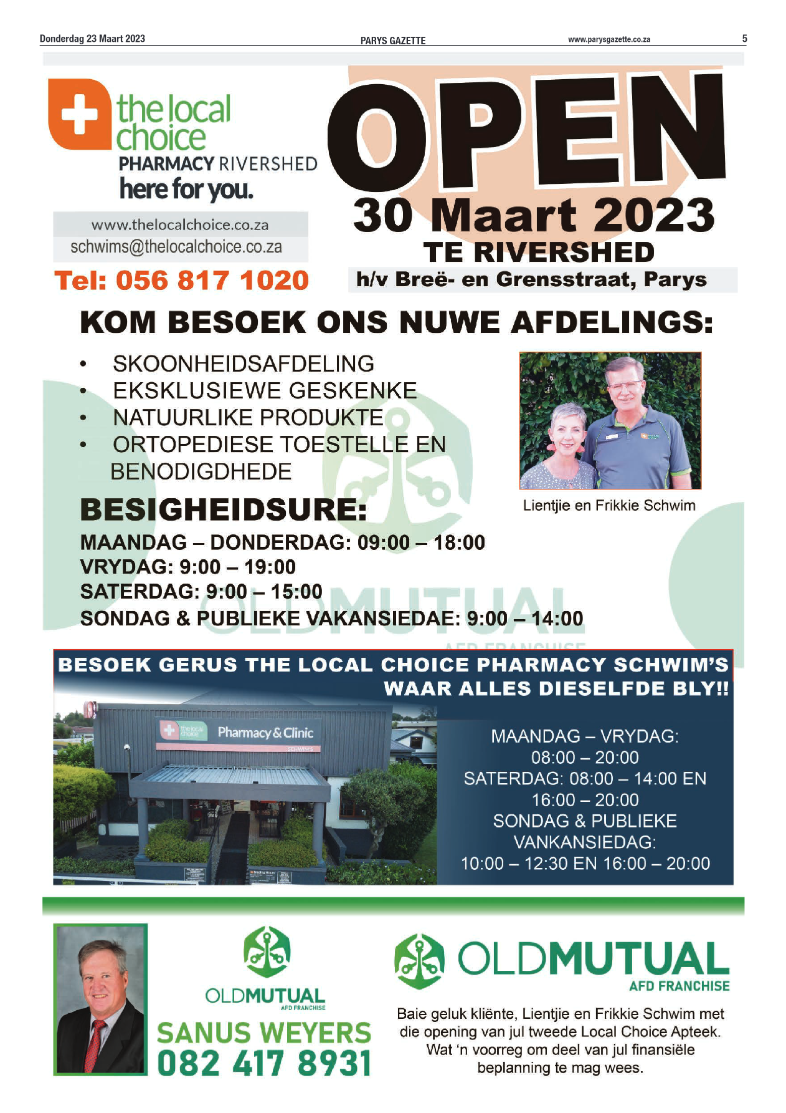 Donderdag 23 Maart 2023

PARYS GAZETTE

www.parysgazette.co.za

5

the local choice
PHARMACY RIVERSHED
here for you.

www.thelocalchoice.co.za
schwims@thelocalchoice.co.za

Tel: 056 817 1020

OPEN
30 Maart 2023
TE RIVERSHED
h/v Breë- en Grensstraat, Parys

KOM BESOEK ONS NUWE AFDELINGS:

• SKOONHEIDSAFDELING
• EKSKLUSIEWE GESKENKE
• NATUURLIKE PRODUKTE
• ORTOPEDIESE TOESTELLE EN BENODIGDHEDE

Lientjie en Frikkie Schwim

BESIGHEIDSURE:

MAANDAG – DONDERDAG: 09:00 – 18:00
VRYDAG: 9:00 – 19:00
SATERDAG: 9:00 – 15:00
SONDAG & PUBLIEKE VAKANSIEDAE: 9:00 – 14:00

OLDMUTUAL
AFD FRANCHISE

BESOEK GERUS THE LOCAL CHOICE PHARMACY SCHWIM'S WAAR ALLES DIESELFDE BLY!!

the local choice Pharmacy & Clinic

MAANDAG – VRYDAG:
08:00 – 20:00
SATERDAG: 08:00 – 14:00 EN
16:00 – 20:00
SONDAG & PUBLIEKE
VANKANSIEDAG:
10:00 – 12:30 EN 16:00 – 20:00

OLDMUTUAL
AFD FRANCHISE
SANUS WEYERS
082 417 8931

OLDMUTUAL
AFD FRANCHISE

Baie geluk kliënte, Lientjie en Frikkie Schwim met die opening van jul tweede Local Choice Apteek. Wat 'n voorreg om deel van jul finansiële beplanning te mag wees.